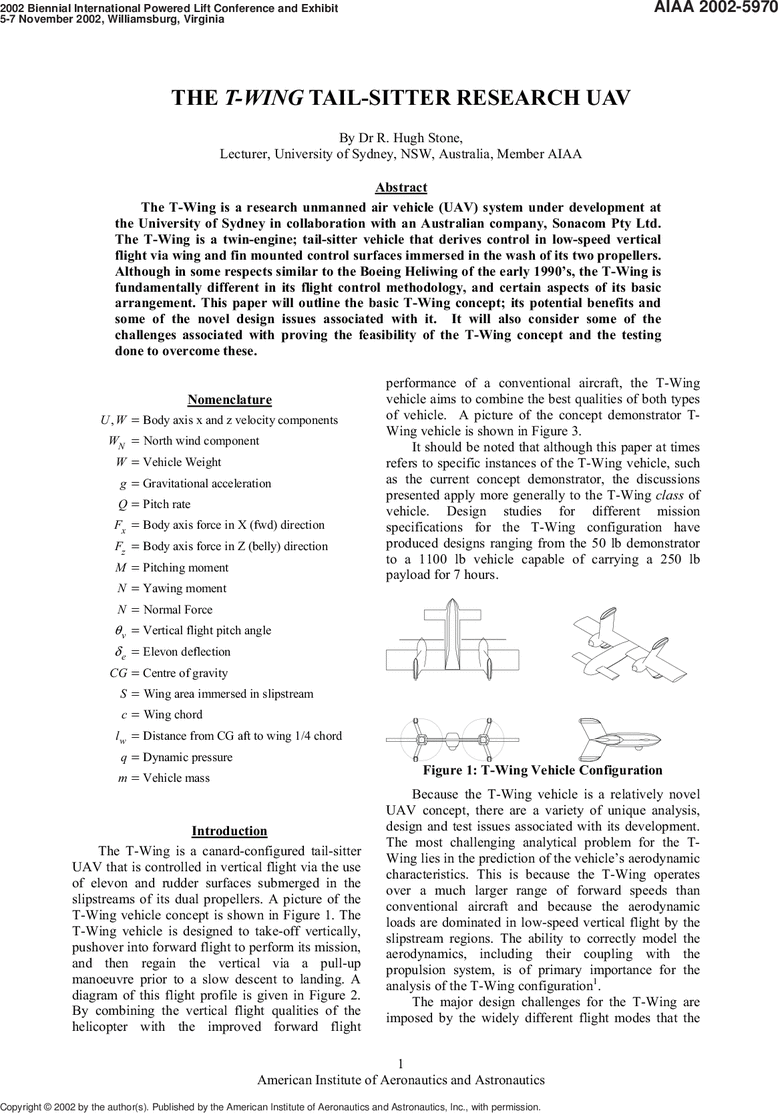 2002 Biennial International Powered Lift Conference and Exhibit
5-7 November 2002, Williamsburg, Virginia

AIAA 2002-5970

THE T-WING TAIL-SITTER RESEARCH UAV

By Dr R. Hugh Stone,
Lecturer, University of Sydney, NSW, Australia, Member AIAA

Abstract

The T-Wing is a research unmanned air vehicle (UAV) system under development at the University of Sydney in collaboration with an Australian company, Sonacom Pty Ltd. The T-Wing is a twin-engine; tail-sitter vehicle that derives control in low-speed vertical flight via wing and fin mounted control surfaces immersed in the wash of its two propellers. Although in some respects similar to the Boeing Heliwing of the early 1990's, the T-Wing is fundamentally different in its flight control methodology, and certain aspects of its basic arrangement. This paper will outline the basic T-Wing concept; its potential benefits and some of the novel design issues associated with it. It will also consider some of the challenges associated with proving the feasibility of the T-Wing concept and the testing done to overcome these.

Nomenclature

$U, W$ = Body axis x and z velocity components
$W_N$ = North wind component
$W$ = Vehicle Weight
$g$ = Gravitational acceleration
$Q$ = Pitch rate
$F_x$ = Body axis force in X (fwd) direction
$F_z$ = Body axis force in Z (belly) direction
$M$ = Pitching moment
$N$ = Yawing moment
$N$ = Normal Force
$\theta_v$ = Vertical flight pitch angle
$\delta_e$ = Elevon deflection
$CG$ = Centre of gravity
$S$ = Wing area immersed in slipstream
$c$ = Wing chord
$l_w$ = Distance from CG aft to wing 1/4 chord
$q$ = Dynamic pressure
$m$ = Vehicle mass

Introduction

The T-Wing is a canard-configured tail-sitter UAV that is controlled in vertical flight via the use of elevon and rudder surfaces submerged in the slipstreams of its dual propellers. A picture of the T-Wing vehicle concept is shown in Figure 1. The T-Wing vehicle is designed to take-off vertically, pushover into forward flight to perform its mission, and then regain the vertical via a pull-up manoeuvre prior to a slow descent to landing. A diagram of this flight profile is given in Figure 2. By combining the vertical flight qualities of the helicopter with the improved forward flight performance of a conventional aircraft, the T-Wing vehicle aims to combine the best qualities of both types of vehicle. A picture of the concept demonstrator T-Wing vehicle is shown in Figure 3.

It should be noted that although this paper at times refers to specific instances of the T-Wing vehicle, such as the current concept demonstrator, the discussions presented apply more generally to the T-Wing class of vehicle. Design studies for different mission specifications for the T-Wing configuration have produced designs ranging from the 50 lb demonstrator to a 1100 lb vehicle capable of carrying a 250 lb payload for 7 hours.

Figure 1: T-Wing Vehicle Configuration

Because the T-Wing vehicle is a relatively novel UAV concept, there are a variety of unique analysis, design and test issues associated with its development. The most challenging analytical problem for the T-Wing lies in the prediction of the vehicle's aerodynamic characteristics. This is because the T-Wing operates over a much larger range of forward speeds than conventional aircraft and because the aerodynamic loads are dominated in low-speed vertical flight by the slipstream regions. The ability to correctly model the aerodynamics, including their coupling with the propulsion system, is of primary importance for the analysis of the T-Wing configuration$^{1}$.

The major design challenges for the T-Wing are imposed by the widely different flight modes that the

1
American Institute of Aeronautics and Astronautics

Copyright © 2002 by the author(s). Published by the American Institute of Aeronautics and Astronautics, Inc., with permission.